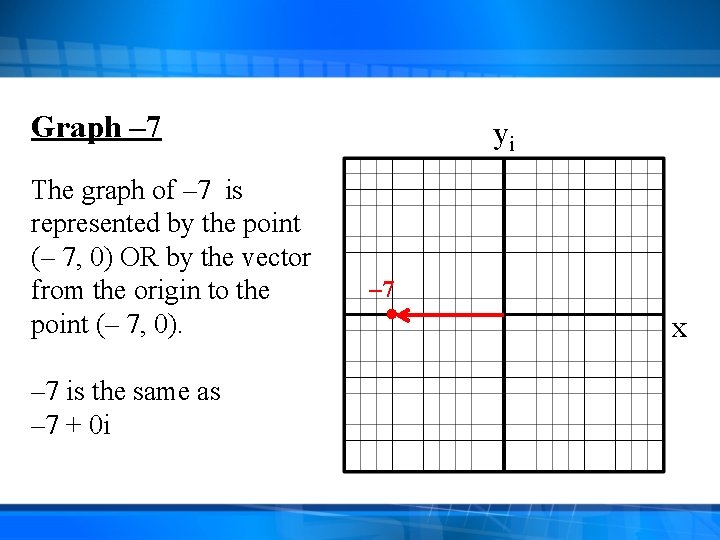 Graph –7

The graph of –7 is represented by the point (– 7, 0) OR by the vector from the origin to the point (– 7, 0).

–7 is the same as
–7 + 0i

$y_i$

–7

x